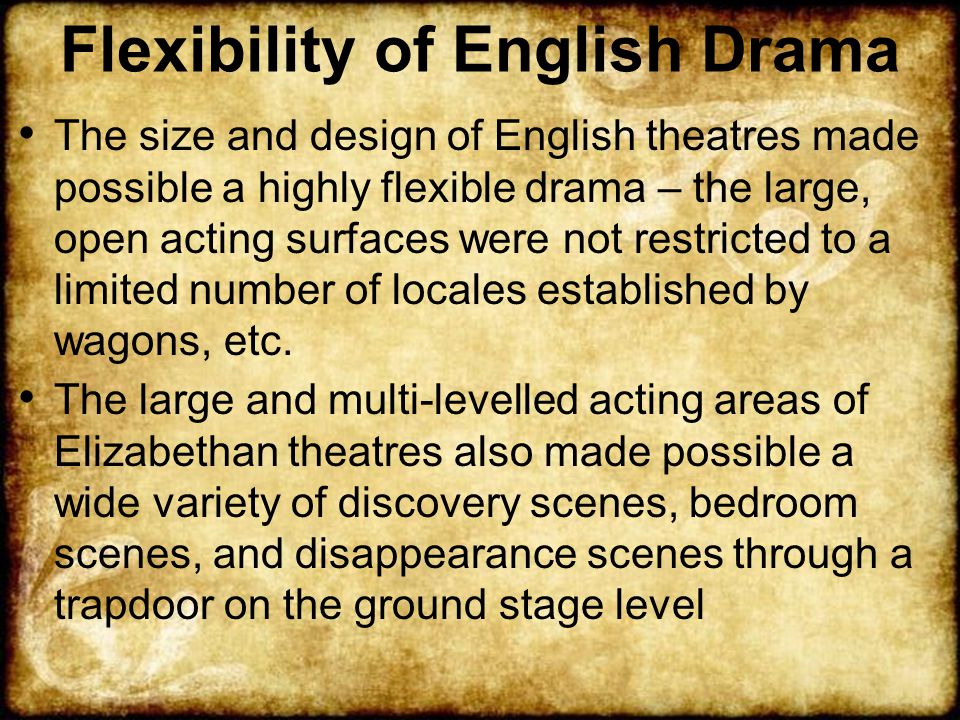 Flexibility of English Drama

• The size and design of English theatres made possible a highly flexible drama – the large, open acting surfaces were not restricted to a limited number of locales established by wagons, etc.

• The large and multi-levelled acting areas of Elizabethan theatres also made possible a wide variety of discovery scenes, bedroom scenes, and disappearance scenes through a trapdoor on the ground stage level